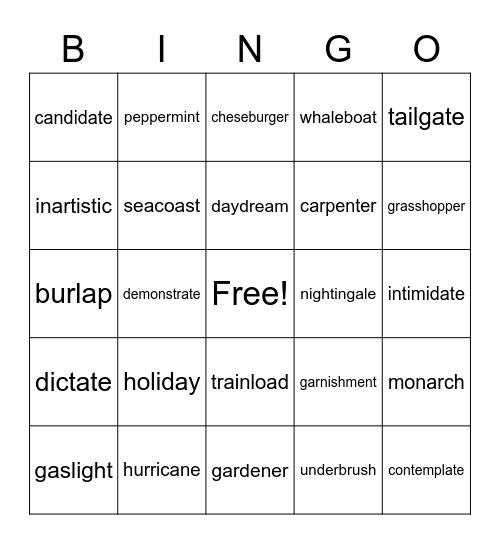 | B | I | N | G | O |
|---|---|---|---|---|
| candidate | peppermint | cheseburger | whaleboat | tailgate |
| inartistic | seacoast | daydream | carpenter | grasshopper |
| burlap | demonstrate | Free! | nightingale | intimidate |
| dictate | holiday | trainload | garnishment | monarch |
| gaslight | hurricane | gardener | underbrush | contemplate |